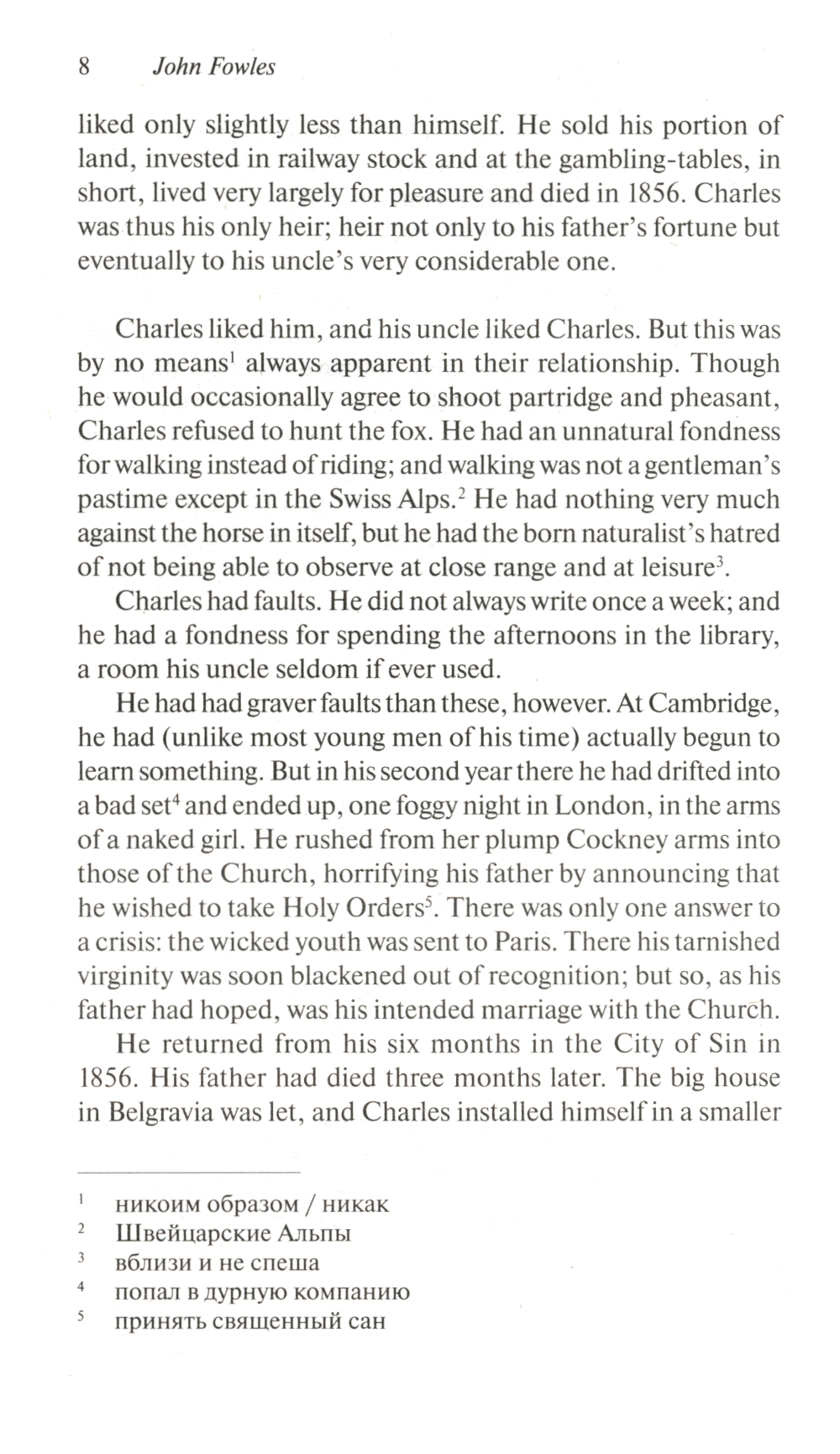 8 John Fowles

liked only slightly less than himself. He sold his portion of land, invested in railway stock and at the gambling-tables, in short, lived very largely for pleasure and died in 1856. Charles was thus his only heir; heir not only to his father's fortune but eventually to his uncle's very considerable one.

Charles liked him, and his uncle liked Charles. But this was by no means$^1$ always apparent in their relationship. Though he would occasionally agree to shoot partridge and pheasant, Charles refused to hunt the fox. He had an unnatural fondness for walking instead of riding; and walking was not a gentleman's pastime except in the Swiss Alps.$^2$ He had nothing very much against the horse in itself, but he had the born naturalist's hatred of not being able to observe at close range and at leisure$^3$.

Charles had faults. He did not always write once a week; and he had a fondness for spending the afternoons in the library, a room his uncle seldom if ever used.

He had had graver faults than these, however. At Cambridge, he had (unlike most young men of his time) actually begun to learn something. But in his second year there he had drifted into a bad set$^4$ and ended up, one foggy night in London, in the arms of a naked girl. He rushed from her plump Cockney arms into those of the Church, horrifying his father by announcing that he wished to take Holy Orders$^5$. There was only one answer to a crisis: the wicked youth was sent to Paris. There his tarnished virginity was soon blackened out of recognition; but so, as his father had hoped, was his intended marriage with the Church.

He returned from his six months in the City of Sin in 1856. His father had died three months later. The big house in Belgravia was let, and Charles installed himself in a smaller

$^1$ никоим образом / никак
$^2$ Швейцарские Альпы
$^3$ вблизи и не спеша
$^4$ попал в дурную компанию
$^5$ принять священный сан